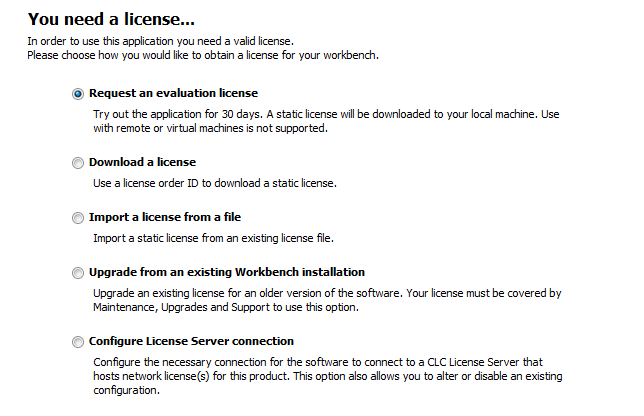 You need a license...

In order to use this application you need a valid license.
Please choose how you would like to obtain a license for your workbench.

Request an evaluation license

Try out the application for 30 days. A static license will be downloaded to your local machine. Use with remote or virtual machines is not supported.

Download a license

Use a license order ID to download a static license.

Import a license from a file

Import a static license from an existing license file.

Upgrade from an existing Workbench installation

Upgrade an existing license for an older version of the software. Your license must be covered by Maintenance, Upgrades and Support to use this option.

Configure License Server connection

Configure the necessary connection for the software to connect to a CLC License Server that hosts network license(s) for this product. This option also allows you to alter or disable an existing configuration.